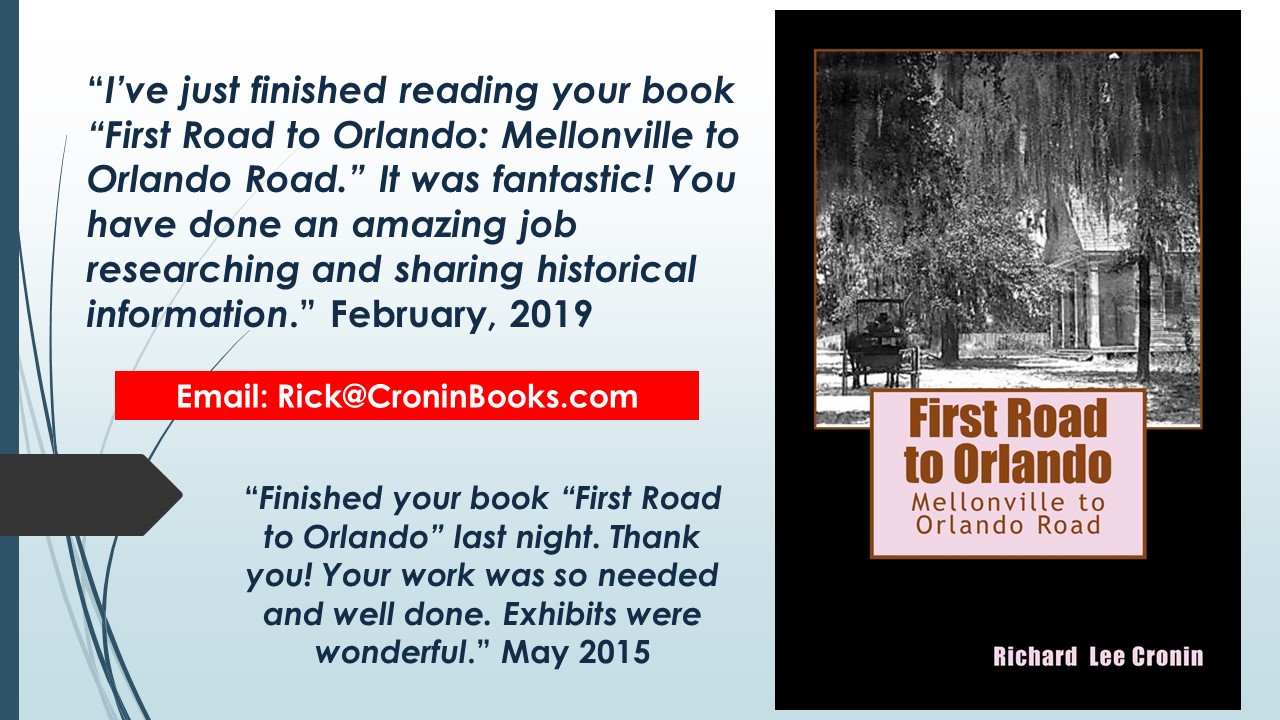 “I’ve just finished reading your book “First Road to Orlando: Mellonville to Orlando Road.” It was fantastic! You have done an amazing job researching and sharing historical information.” February, 2019

Email: Rick@CroninBooks.com

“Finished your book “First Road to Orlando” last night. Thank you! Your work was so needed and well done. Exhibits were wonderful.” May 2015

First Road to Orlando

Mellonville to Orlando Road

Richard Lee Cronin